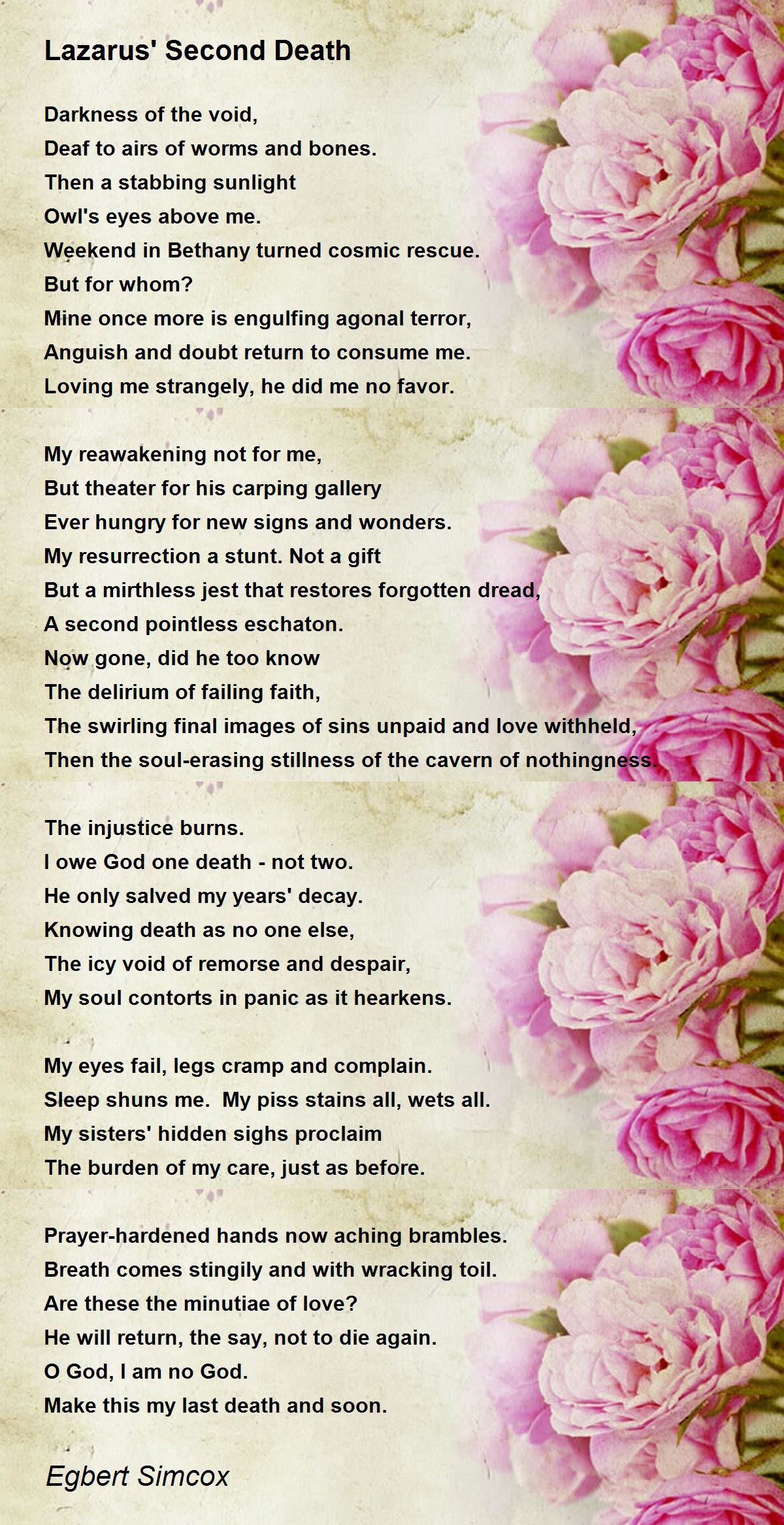 Lazarus' Second Death

Darkness of the void,
Deaf to airs of worms and bones.
Then a stabbing sunlight
Owl's eyes above me.
Weekend in Bethany turned cosmic rescue.
But for whom?
Mine once more is engulfing agonal terror,
Anguish and doubt return to consume me.
Loving me strangely, he did me no favor.

My reawakening not for me,
But theater for his carping gallery
Ever hungry for new signs and wonders.
My resurrection a stunt. Not a gift
But a mirthless jest that restores forgotten dread,
A second pointless eschaton.
Now gone, did he too know
The delirium of failing faith,
The swirling final images of sins unpaid and love withheld,
Then the soul-erasing stillness of the cavern of nothingness.

The injustice burns.
I owe God one death - not two.
He only salved my years' decay.
Knowing death as no one else,
The icy void of remorse and despair,
My soul contorts in panic as it hearkens.

My eyes fail, legs cramp and complain.
Sleep shuns me. My piss stains all, wets all.
My sisters' hidden sighs proclaim
The burden of my care, just as before.

Prayer-hardened hands now aching brambles.
Breath comes stingily and with wracking toil.
Are these the minutiae of love?
He will return, the say, not to die again.
O God, I am no God.
Make this my last death and soon.

Egbert Simcox